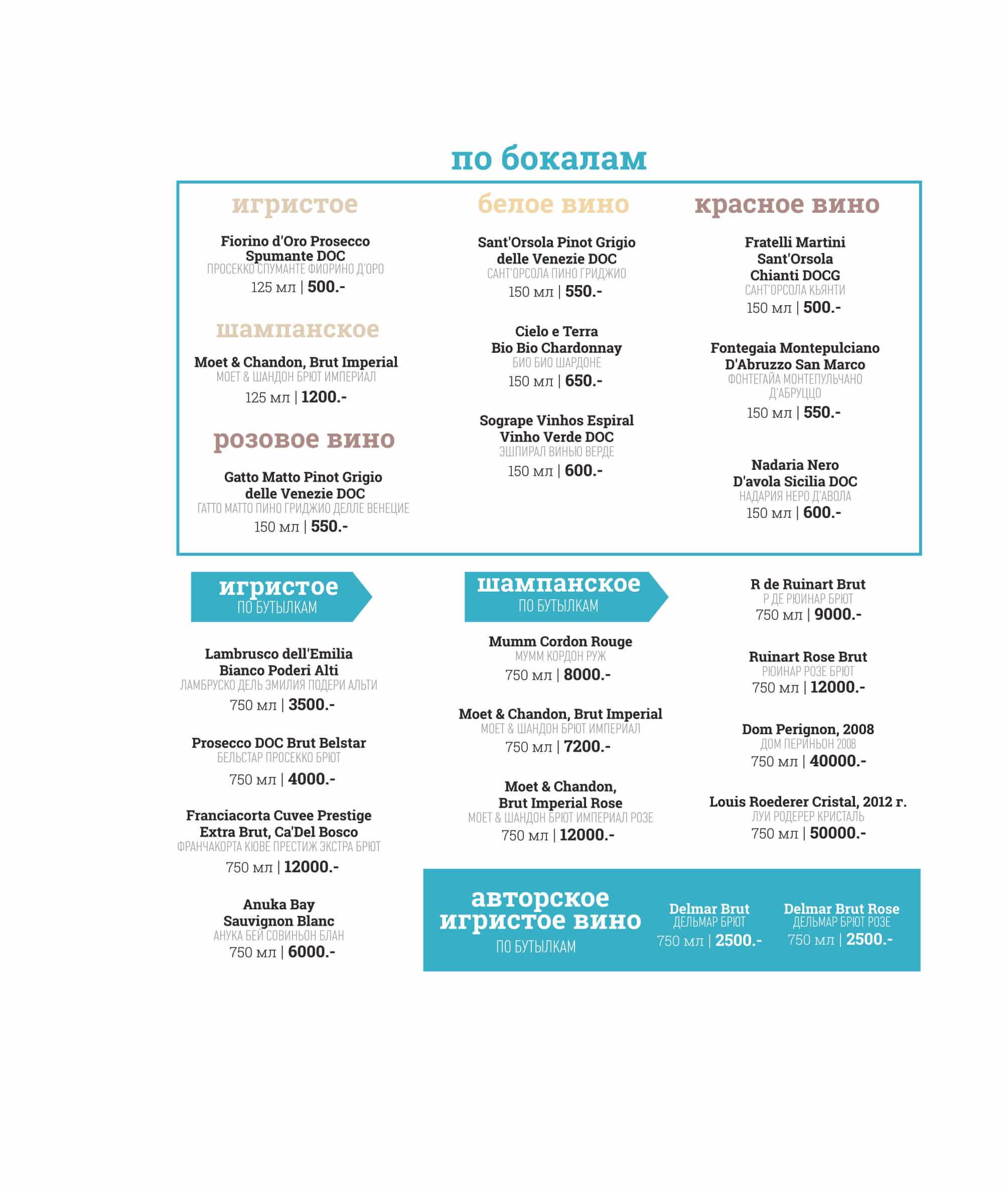 по бокалам

игристое

Fiorino d'Oro Prosecco Spumante DOC
ПРОСЕККО СПУМАНТЕ ФИОРИНО Д'ОРО
125 мл | 500.-

шампанское

Moet & Chandon, Brut Imperial
МОЕТ & ШАНДОН БРЮТ ИМПЕРИАЛ
125 мл | 1200.-

розовое вино

Gatto Matto Pinot Grigio delle Venezie DOC
ГАТТО МАТТО ПИНО ГРИДЖИО ДЕЛЛЕ ВЕНЕЦИЕ
150 мл | 550.-

белое вино

Sant'Orsola Pinot Grigio delle Venezie DOC
САНТ'ОРСОЛА ПИНО ГРИДЖИО
150 мл | 550.-

Cielo e Terra Bio Bio Chardonnay
БИО БИО ШАРДОНЕ
150 мл | 650.-

Sogrape Vinhos Espiral Vinho Verde DOC
ЭШПИРАЛ ВИНЬЮ ВЕРДЕ
150 мл | 600.-

красное вино

Fratelli Martini Sant'Orsola Chianti DOCG
САНТ'ОРСОЛА КЬЯНТИ
150 мл | 500.-

Fontegaia Montepulciano D'Abruzzo San Marco
ФОНТЕГАЙА МОНТЕПУЛЬЧАНО Д'АБРУЦЦО
150 мл | 550.-

Nadaria Nero D'avola Sicilia DOC
НАДАРИЯ НЕРО Д'АВОЛА
150 мл | 600.-

игристое
ПО БУТЫЛКАМ

Lambrusco dell'Emilia Bianco Poderi Alti
ЛАМБРУСКО ДЕЛЬ ЭМИЛИЯ ПОДЕРИ АЛЬТИ
750 мл | 3500.-

Prosecco DOC Brut Belstar
БЕЛЬСТАР ПРОСЕККО БРЮТ
750 мл | 4000.-

Franciacorta Cuvee Prestige Extra Brut, Ca'Del Bosco
ФРАНЧАКОРТА КЮВЕ ПРЕСТИЖ ЭКСТРА БРЮТ
750 мл | 12000.-

Anuka Bay Sauvignon Blanc
АНУКА БЕЙ СОВИНЬОН БЛАН
750 мл | 6000.-

шампанское
ПО БУТЫЛКАМ

Mumm Cordon Rouge
МУММ КОРДОН РУЖ
750 мл | 8000.-

Moet & Chandon, Brut Imperial
МОЕТ & ШАНДОН БРЮТ ИМПЕРИАЛ
750 мл | 7200.-

Moet & Chandon, Brut Imperial Rose
МОЕТ & ШАНДОН БРЮТ ИМПЕРИАЛ РОЗЕ
750 мл | 12000.-

R de Ruinart Brut
Р ДЕ РЮИНАР БРЮТ
750 мл | 9000.-

Ruinart Rose Brut
РЮИНАР РОЗЕ БРЮТ
750 мл | 12000.-

Dom Perignon, 2008
ДОМ ПЕРИНЬОН 2008
750 мл | 40000.-

Louis Roederer Cristal, 2012 г.
ЛУИ РОДЕРЕР КРИСТАЛЬ
750 мл | 50000.-

авторское игристое вино
ПО БУТЫЛКАМ

Delmar Brut
ДЕЛЬМАР БРЮТ
750 мл | 2500.-

Delmar Brut Rose
ДЕЛЬМАР БРЮТ РОЗЕ
750 мл | 2500.-